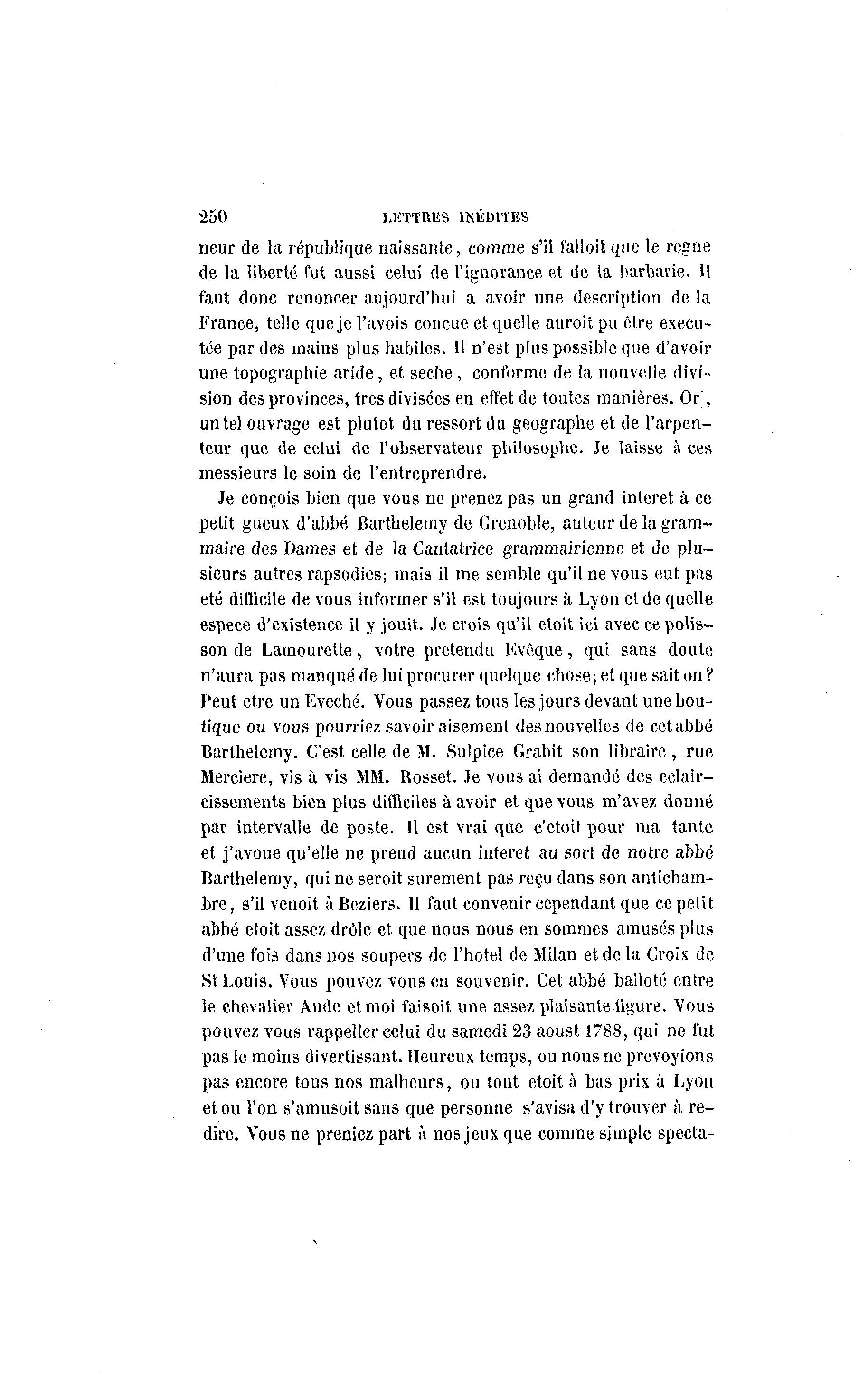 250 LETTRES INÉDITES

neur de la république naissante, comme s'il falloit que le regne de la liberté fut aussi celui de l'ignorance et de la barbarie. Il faut donc renoncer aujourd'hui a avoir une description de la France, telle que je l'avois concue et quelle auroit pu être executée par des mains plus habiles. Il n'est plus possible que d'avoir une topographie aride, et seche, conforme de la nouvelle division des provinces, tres divisées en effet de toutes manières. Or, un tel ouvrage est plutot du ressort du geographe et de l'arpenteur que de celui de l'observateur philosophe. Je laisse à ces messieurs le soin de l'entreprendre.

Je conçois bien que vous ne prenez pas un grand interet à ce petit gueux d'abbé Barthelemy de Grenoble, auteur de la grammaire des Dames et de la Cantatrice grammairienne et de plusieurs autres rapsodies; mais il me semble qu'il ne vous eut pas eté difficile de vous informer s'il est toujours à Lyon et de quelle espece d'existence il y jouit. Je crois qu'il etoit ici avec ce polisson de Lamourette, votre pretendu Evêque, qui sans doute n'aura pas manqué de lui procurer quelque chose; et que sait on? Peut etre un Eveché. Vous passez tous les jours devant une boutique ou vous pourriez savoir aisement des nouvelles de cet abbé Barthelemy. C'est celle de M. Sulpice Grabit son libraire, rue Merciere, vis à vis MM. Rosset. Je vous ai demandé des eclaircissements bien plus difficiles à avoir et que vous m'avez donné par intervalle de poste. Il est vrai que c'etoit pour ma tante et j'avoue qu'elle ne prend aucun interet au sort de notre abbé Barthelemy, qui ne seroit surement pas reçu dans son antichambre, s'il venoit à Beziers. Il faut convenir cependant que ce petit abbé etoit assez drôle et que nous nous en sommes amusés plus d'une fois dans nos soupers de l'hotel de Milan et de la Croix de St Louis. Vous pouvez vous en souvenir. Cet abbé balloté entre le chevalier Aude et moi faisoit une assez plaisante figure. Vous pouvez vous rappeller celui du samedi 23 aoust 1788, qui ne fut pas le moins divertissant. Heureux temps, ou nous ne prevoyions pas encore tous nos malheurs, ou tout etoit à bas prix à Lyon et ou l'on s'amusoit sans que personne s'avisa d'y trouver à redire. Vous ne preniez part à nos jeux que comme simple specta-